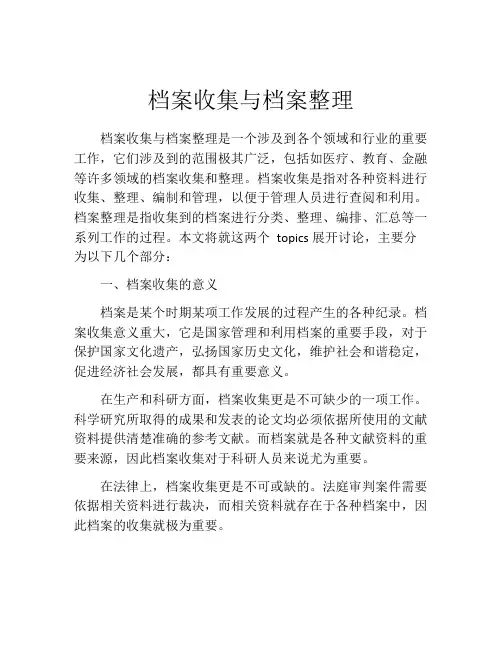 档案收集与档案整理

档案收集与档案整理是一个涉及到各个领域和行业的重要工作，它们涉及到的范围极其广泛，包括如医疗、教育、金融等许多领域的档案收集和整理。档案收集是指对各种资料进行收集、整理、编制和管理，以便于管理人员进行查阅和利用。档案整理是指收集到的档案进行分类、整理、编排、汇总等一系列工作的过程。本文将就这两个 topics 展开讨论，主要分为以下几个部分：

一、档案收集的意义

档案是某个时期某项工作发展的过程产生的各种纪录。档案收集意义重大，它是国家管理和利用档案的重要手段，对于保护国家文化遗产，弘扬国家历史文化，维护社会和谐稳定，促进经济社会发展，都具有重要意义。

在生产和科研方面，档案收集更是不可缺少的一项工作。科学研究所取得的成果和发表的论文均必须依据所使用的文献资料提供清楚准确的参考文献。而档案就是各种文献资料的重要来源，因此档案收集对于科研人员来说尤为重要。

在法律上，档案收集更是不可或缺的。法庭审判案件需要依据相关资料进行裁决，而相关资料就存在于各种档案中，因此档案的收集就极为重要。